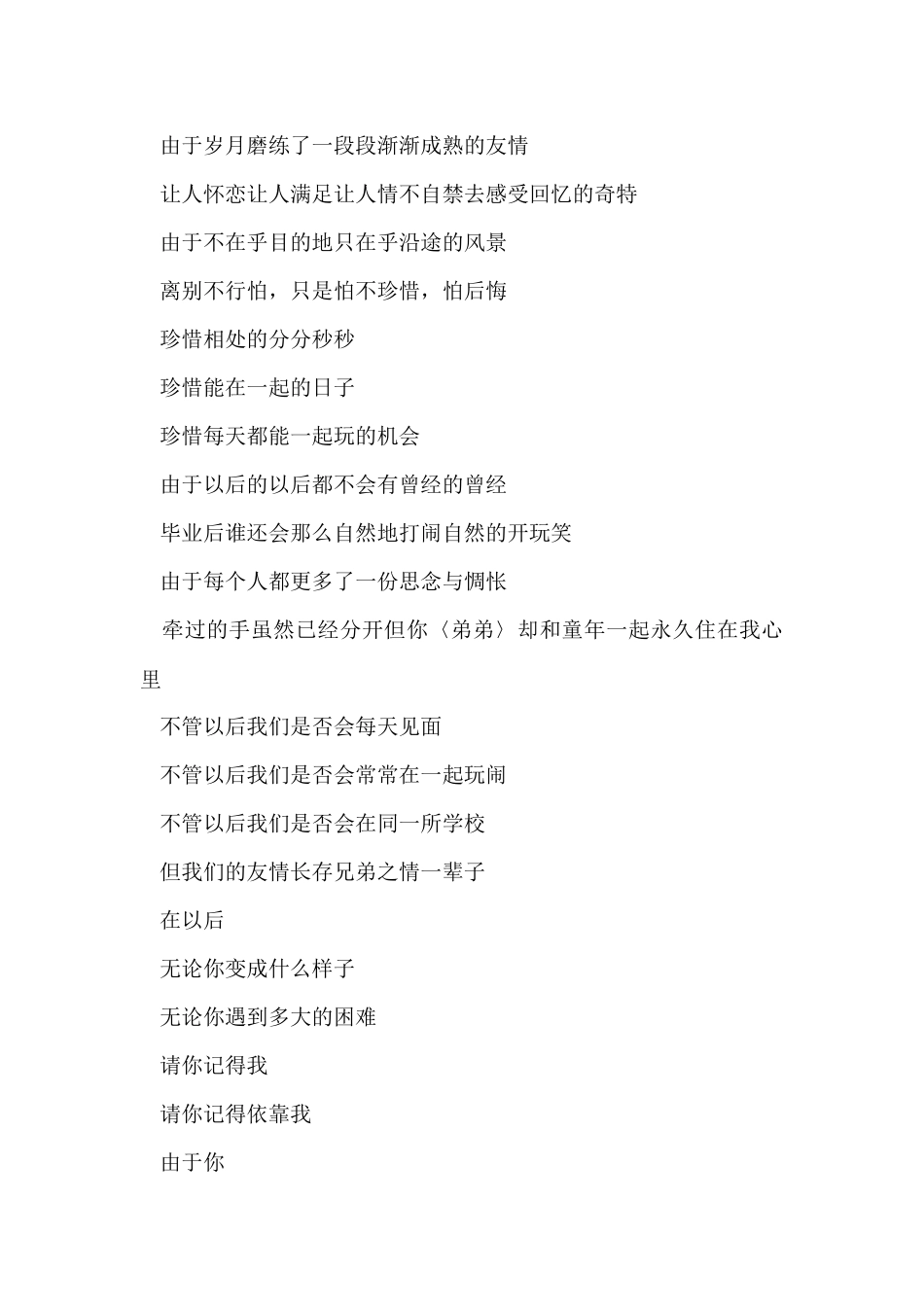 由于岁月磨练了一段段渐渐成熟的友情

让人怀恋让人满足让人情不自禁去感受回忆的奇特

由于不在乎目的地只在乎沿途的风景

离别不行怕，只是怕不珍惜，怕后悔

珍惜相处的分分秒秒

珍惜能在一起的日子

珍惜每天都能一起玩的机会

由于以后的以后都不会有曾经的曾经

毕业后谁还会那么自然地打闹自然的开玩笑

由于每个人都更多了一份思念与惆怅

牵过的手虽然已经分开但你〈弟弟〉却和童年一起永久住在我心里

不管以后我们是否会每天见面

不管以后我们是否会常常在一起玩闹

不管以后我们是否会在同一所学校

但我们的友情长存兄弟之情一辈子

在以后

无论你变成什么样子

无论你遇到多大的困难

请你记得我

请你记得依靠我

由于你